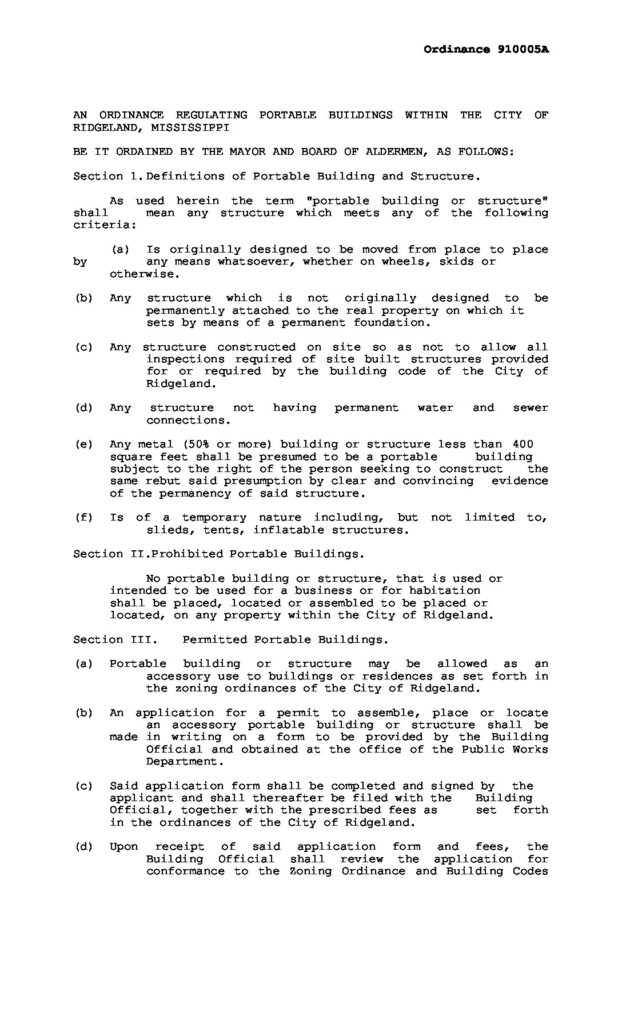 Ordinance 910005A

AN ORDINANCE REGULATING PORTABLE BUILDINGS WITHIN THE CITY OF RIDGELAND, MISSISSIPPI

BE IT ORDAINED BY THE MAYOR AND BOARD OF ALDERMEN, AS FOLLOWS:

Section 1. Definitions of Portable Building and Structure.

As used herein the term "portable building or structure" shall mean any structure which meets any of the following criteria:

(a) Is originally designed to be moved from place to place by any means whatsoever, whether on wheels, skids or otherwise.

(b) Any structure which is not originally designed to be permanently attached to the real property on which it sets by means of a permanent foundation.

(c) Any structure constructed on site so as not to allow all inspections required of site built structures provided for or required by the building code of the City of Ridgeland.

(d) Any structure not having permanent water and sewer connections.

(e) Any metal (50% or more) building or structure less than 400 square feet shall be presumed to be a portable building subject to the right of the person seeking to construct the same rebut said presumption by clear and convincing evidence of the permanency of said structure.

(f) Is of a temporary nature including, but not limited to, slieds, tents, inflatable structures.

Section II. Prohibited Portable Buildings.

No portable building or structure, that is used or intended to be used for a business or for habitation shall be placed, located or assembled to be placed or located, on any property within the City of Ridgeland.

Section III. Permitted Portable Buildings.

(a) Portable building or structure may be allowed as an accessory use to buildings or residences as set forth in the zoning ordinances of the City of Ridgeland.

(b) An application for a permit to assemble, place or locate an accessory portable building or structure shall be made in writing on a form to be provided by the Building Official and obtained at the office of the Public Works Department.

(c) Said application form shall be completed and signed by the applicant and shall thereafter be filed with the Building Official, together with the prescribed fees as set forth in the ordinances of the City of Ridgeland.

(d) Upon receipt of said application form and fees, the Building Official shall review the application for conformance to the Zoning Ordinance and Building Codes